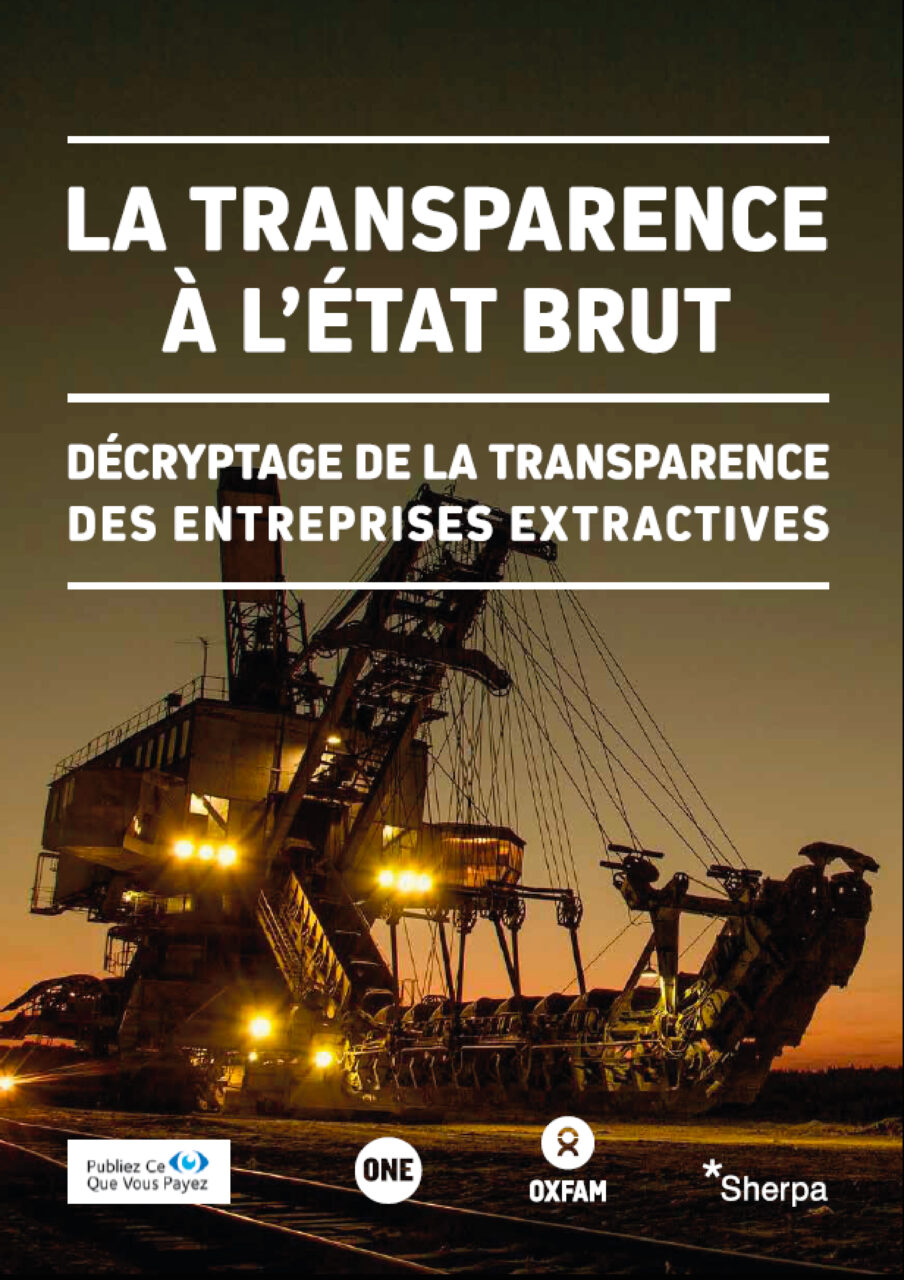 LA TRANSPARENCE À L'ÉTAT BRUT

DÉCRYPTAGE DE LA TRANSPARENCE DES ENTREPRISES EXTRACTIVES

Publiez Ce Que Vous Payez

ONE

OXFAM

*Sherpa